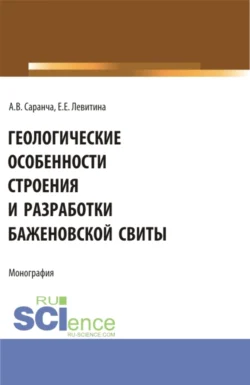 А.В. Саранча, Е.Е. Левитина

ГЕОЛОГИЧЕСКИЕ ОСОБЕННОСТИ СТРОЕНИЯ И РАЗРАБОТКИ БАЖЕНОВСКОЙ СВИТЫ

Монография

RU SCIence
RU-SCIENCE.COM